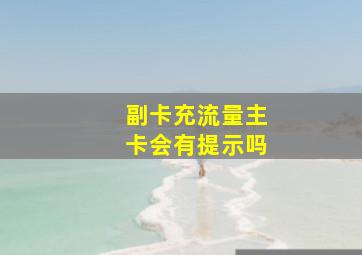 副卡充流量主卡会有提示吗